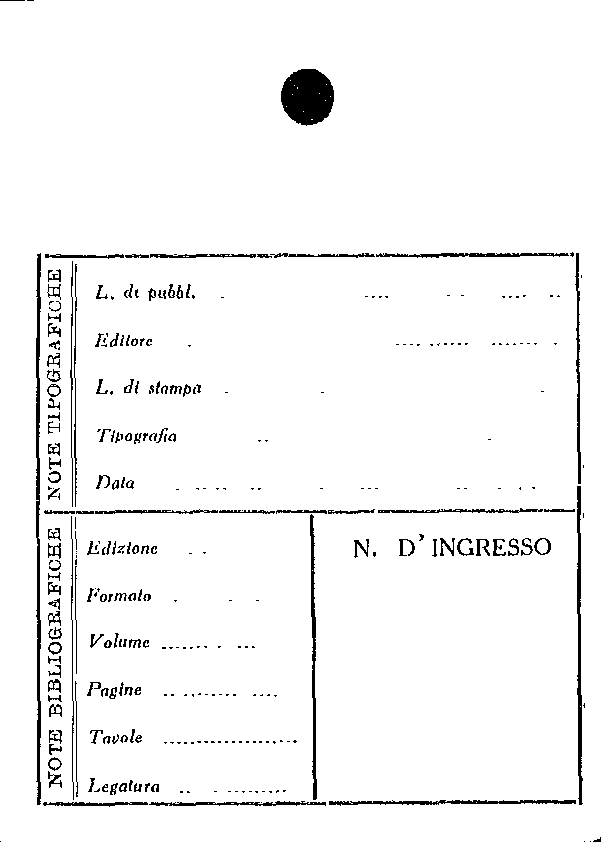 NOTE TIPOGRAFICHE

L. di pubbl. ____

Editore ____

L. di stampa ____

Tipografia ____

Data ____

NOTE BIBLIOGRAFICHE

Edizione ____

Formato ____

Volume ____

Pagine ____

Tavole ____

Legatura ____

N. D'INGRESSO